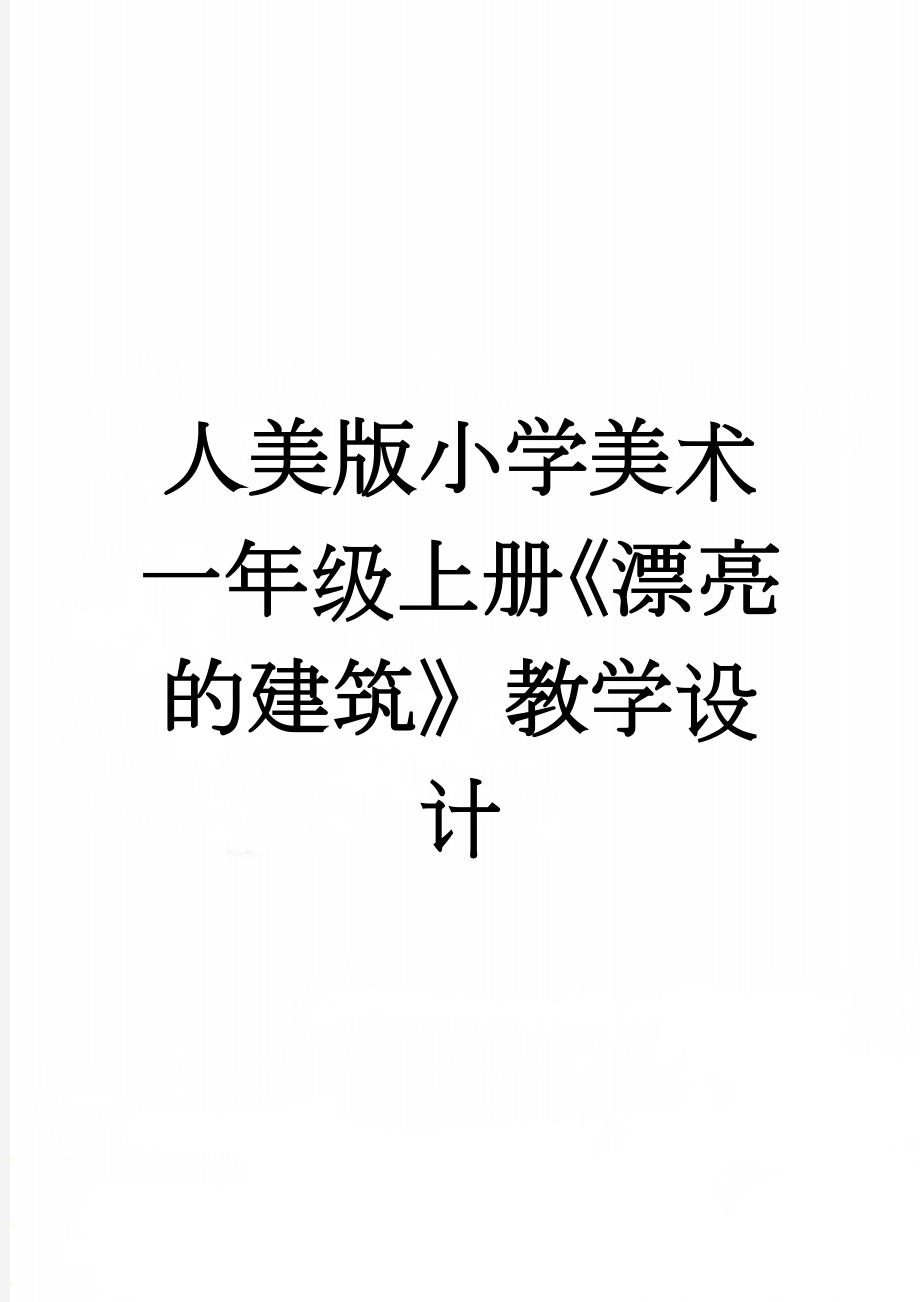 人美版小学美术一年级上册《漂亮的建筑》教学设计